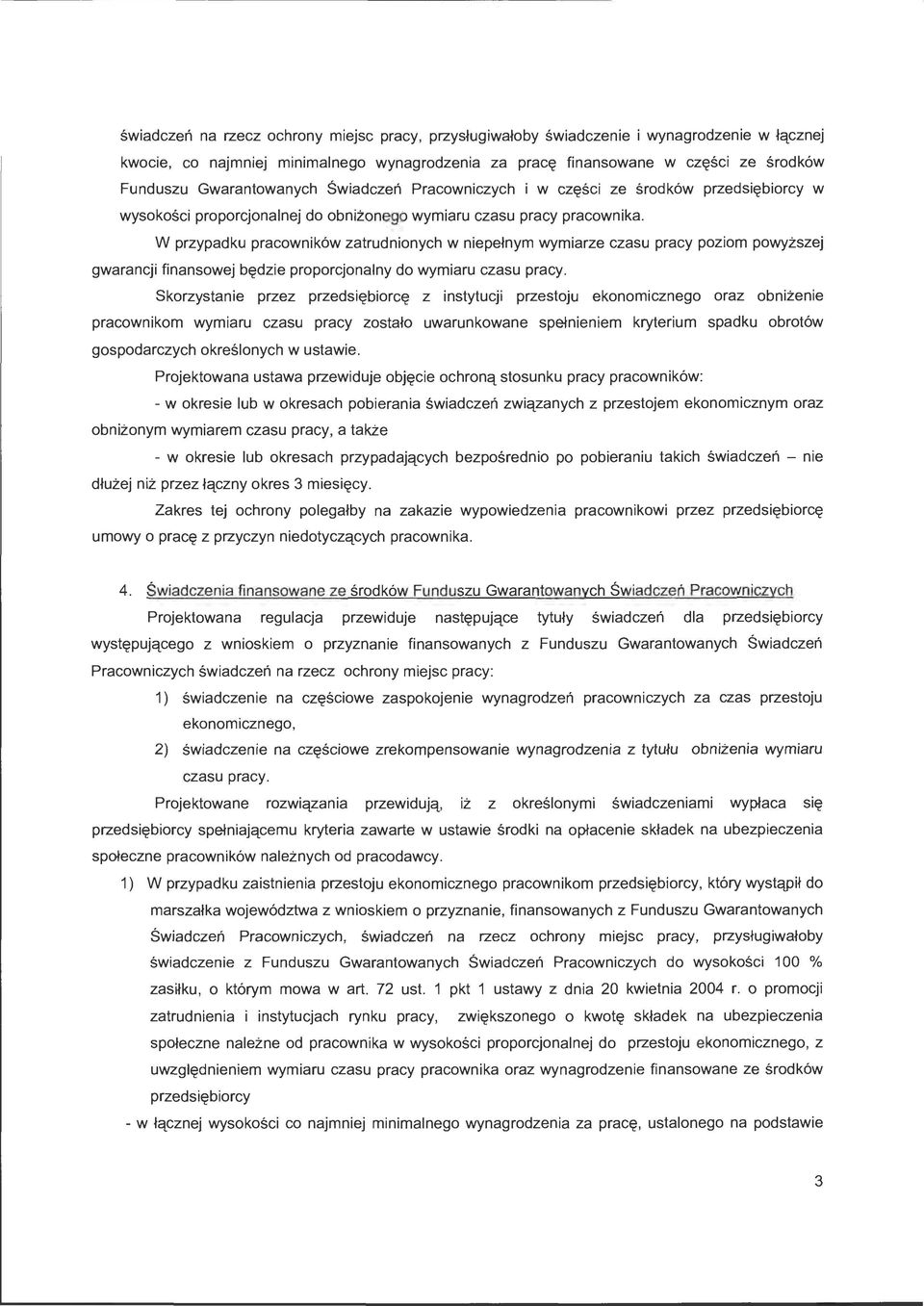 świadczeń na rzecz ochrony miejsc pracy, przysługiwałoby świadczenie i wynagrodzenie w łącznej kwocie, co najmniej minimalnego wynagrodzenia za pracę finansowane w części ze środków Funduszu Gwarantowanych Świadczeń Pracowniczych i w części ze środków przedsiębiorcy w wysokości proporcjonalnej do obniżonego wymiaru czasu pracy pracownika.

W przypadku pracowników zatrudnionych w niepełnym wymiarze czasu pracy poziom powyższej gwarancji finansowej będzie proporcjonalny do wymiaru czasu pracy.

Skorzystanie przez przedsiębiorcę z instytucji przestoju ekonomicznego oraz obniżenie pracownikom wymiaru czasu pracy zostało uwarunkowane spełnieniem kryterium spadku obrotów gospodarczych określonych w ustawie.

Projektowana ustawa przewiduje objęcie ochroną stosunku pracy pracowników:

- w okresie lub w okresach pobierania świadczeń związanych z przestojem ekonomicznym oraz obniżonym wymiarem czasu pracy, a także

- w okresie lub okresach przypadających bezpośrednio po pobieraniu takich świadczeń – nie dłużej niż przez łączny okres 3 miesięcy.

Zakres tej ochrony polegałby na zakazie wypowiedzenia pracownikowi przez przedsiębiorcę umowy o pracę z przyczyn niedotyczących pracownika.

4. Świadczenia finansowane ze środków Funduszu Gwarantowanych Świadczeń Pracowniczych

Projektowana regulacja przewiduje następujące tytuły świadczeń dla przedsiębiorcy występującego z wnioskiem o przyznanie finansowanych z Funduszu Gwarantowanych Świadczeń Pracowniczych świadczeń na rzecz ochrony miejsc pracy:

1) świadczenie na częściowe zaspokojenie wynagrodzeń pracowniczych za czas przestoju ekonomicznego,

2) świadczenie na częściowe zrekompensowanie wynagrodzenia z tytułu obniżenia wymiaru czasu pracy.

Projektowane rozwiązania przewidują, iż z określonymi świadczeniami wypłaca się przedsiębiorcy spełniającemu kryteria zawarte w ustawie środki na opłacenie składek na ubezpieczenia społeczne pracowników należnych od pracodawcy.

1) W przypadku zaistnienia przestoju ekonomicznego pracownikom przedsiębiorcy, który wystąpił do marszałka województwa z wnioskiem o przyznanie, finansowanych z Funduszu Gwarantowanych Świadczeń Pracowniczych, świadczeń na rzecz ochrony miejsc pracy, przysługiwałoby świadczenie z Funduszu Gwarantowanych Świadczeń Pracowniczych do wysokości 100 % zasiłku, o którym mowa w art. 72 ust. 1 pkt 1 ustawy z dnia 20 kwietnia 2004 r. o promocji zatrudnienia i instytucjach rynku pracy, zwiększonego o kwotę składek na ubezpieczenia społeczne należne od pracownika w wysokości proporcjonalnej do przestoju ekonomicznego, z uwzględnieniem wymiaru czasu pracy pracownika oraz wynagrodzenie finansowane ze środków przedsiębiorcy

- w łącznej wysokości co najmniej minimalnego wynagrodzenia za pracę, ustalonego na podstawie

3